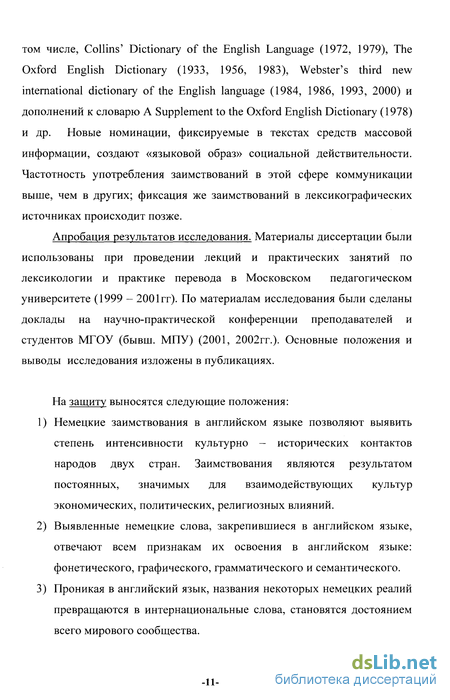 том числе, Collins' Dictionary of the English Language (1972, 1979), The Oxford English Dictionary (1933, 1956, 1983), Webster's third new international dictionary of the English language (1984, 1986, 1993, 2000) и дополнений к словарю A Supplement to the Oxford English Dictionary (1978) и др. Новые номинации, фиксируемые в текстах средств массовой информации, создают «языковой образ» социальной действительности. Частотность употребления заимствований в этой сфере коммуникации выше, чем в других; фиксация же заимствований в лексикографических источниках происходит позже.

Апробация результатов исследования. Материалы диссертации были использованы при проведении лекций и практических занятий по лексикологии и практике перевода в Московском педагогическом университете (1999 – 2001гг). По материалам исследования были сделаны доклады на научно-практической конференции преподавателей и студентов МГОУ (бывш. МПУ) (2001, 2002гг.). Основные положения и выводы исследования изложены в публикациях.

На защиту выносятся следующие положения:

1) Немецкие заимствования в английском языке позволяют выявить степень интенсивности культурно – исторических контактов народов двух стран. Заимствования являются результатом постоянных, значимых для взаимодействующих культур экономических, политических, религиозных влияний.

2) Выявленные немецкие слова, закрепившиеся в английском языке, отвечают всем признакам их освоения в английском языке: фонетического, графического, грамматического и семантического.

3) Проникая в английский язык, названия некоторых немецких реалий превращаются в интернациональные слова, становятся достоянием всего мирового сообщества.

-11-

dsLib.net
библиотека диссертаций